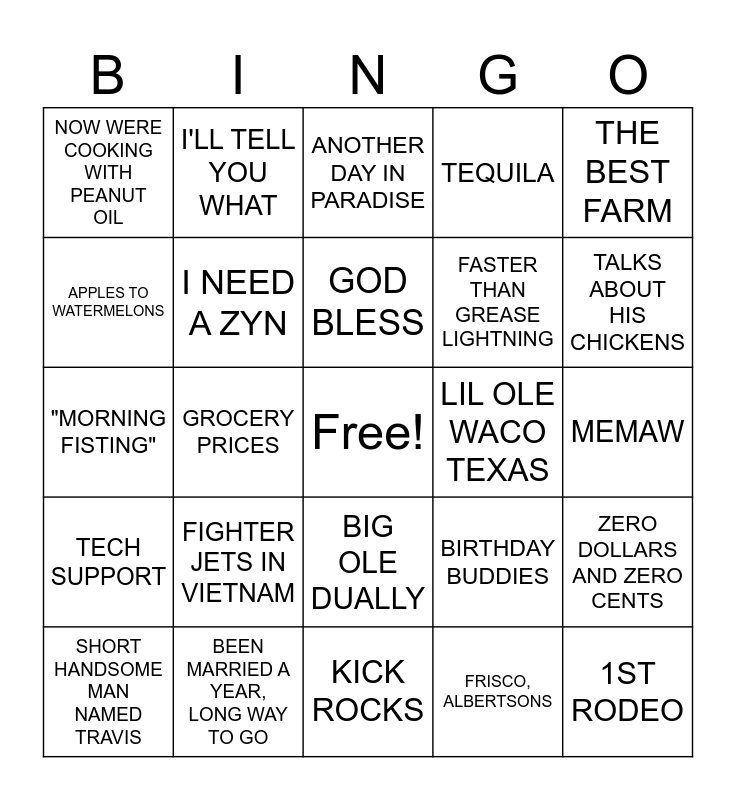 | B | I | N | G | O |
|---|---|---|---|---|
| NOW WERE COOKING WITH PEANUT OIL | I'LL TELL YOU WHAT | ANOTHER DAY IN PARADISE | TEQUILA | THE BEST FARM |
| APPLES TO WATERMELONS | I NEED A ZYN | GOD BLESS | FASTER THAN GREASE LIGHTNING | TALKS ABOUT HIS CHICKENS |
| "MORNING FISTING" | GROCERY PRICES | Free! | LIL OLE WACO TEXAS | MEMAW |
| TECH SUPPORT | FIGHTER JETS IN VIETNAM | BIG OLE DUALLY | BIRTHDAY BUDDIES | ZERO DOLLARS AND ZERO CENTS |
| SHORT HANDSOME MAN NAMED TRAVIS | BEEN MARRIED A YEAR, LONG WAY TO GO | KICK ROCKS | FRISCO, ALBERTSONS | 1ST RODEO |